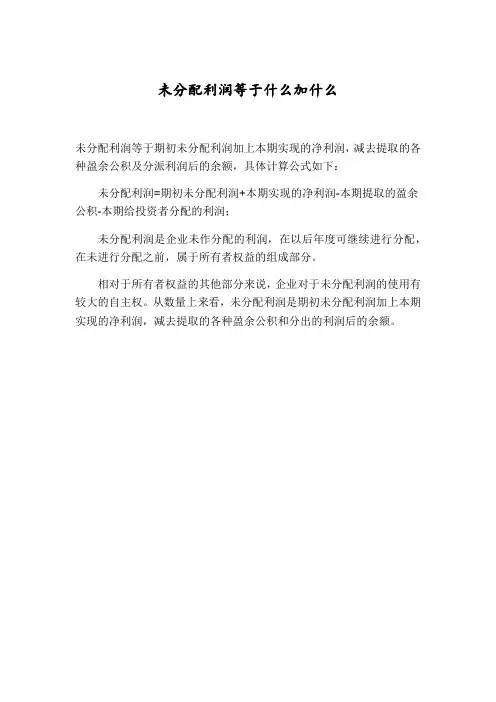 未分配利润等于什么加什么

未分配利润等于期初未分配利润加上本期实现的净利润，减去提取的各种盈余公积及分派利润后的余额，具体计算公式如下：

未分配利润=期初未分配利润+本期实现的净利润-本期提取的盈余公积-本期给投资者分配的利润；

未分配利润是企业未作分配的利润，在以后年度可继续进行分配，在未进行分配之前，属于所有者权益的组成部分。

相对于所有者权益的其他部分来说，企业对于未分配利润的使用有较大的自主权。从数量上来看，未分配利润是期初未分配利润加上本期实现的净利润，减去提取的各种盈余公积和分出的利润后的余额。